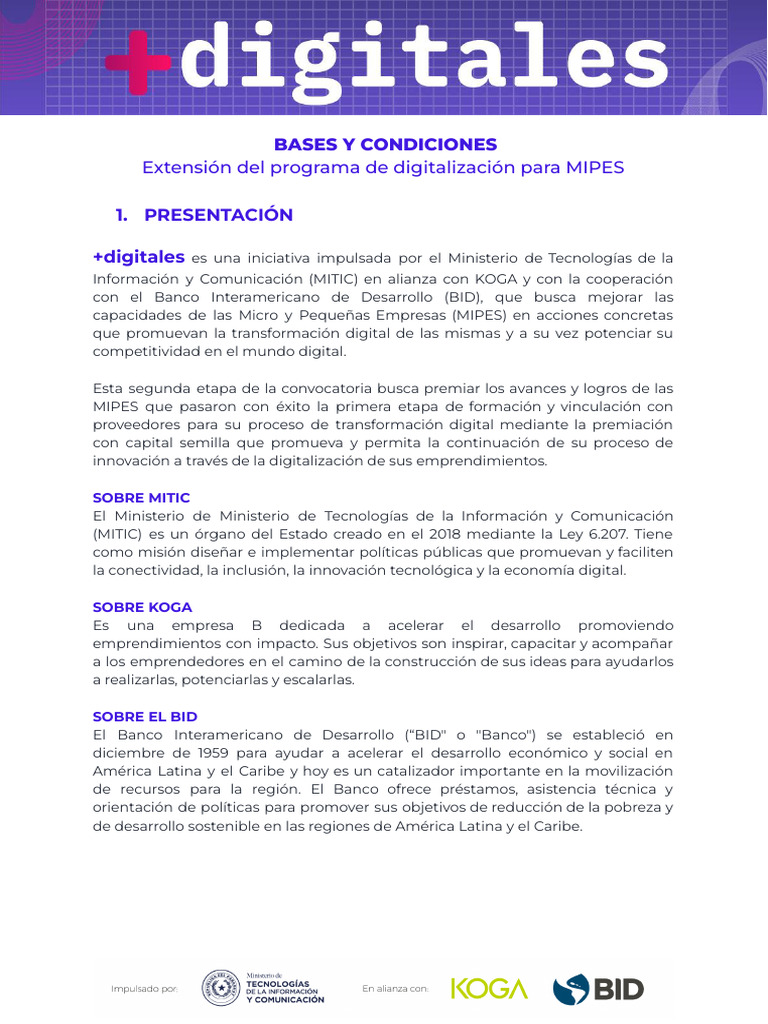 +digitales

BASES Y CONDICIONES
Extensión del programa de digitalización para MIPES

1. PRESENTACIÓN

+digitales es una iniciativa impulsada por el Ministerio de Tecnologías de la Información y Comunicación (MITIC) en alianza con KOGA y con la cooperación con el Banco Interamericano de Desarrollo (BID), que busca mejorar las capacidades de las Micro y Pequeñas Empresas (MIPES) en acciones concretas que promuevan la transformación digital de las mismas y a su vez potenciar su competitividad en el mundo digital.

Esta segunda etapa de la convocatoria busca premiar los avances y logros de las MIPES que pasaron con éxito la primera etapa de formación y vinculación con proveedores para su proceso de transformación digital mediante la premiación con capital semilla que promueva y permita la continuación de su proceso de innovación a través de la digitalización de sus emprendimientos.

SOBRE MITIC
El Ministerio de Ministerio de Tecnologías de la Información y Comunicación (MITIC) es un órgano del Estado creado en el 2018 mediante la Ley 6.207. Tiene como misión diseñar e implementar políticas públicas que promuevan y faciliten la conectividad, la inclusión, la innovación tecnológica y la economía digital.

SOBRE KOGA
Es una empresa B dedicada a acelerar el desarrollo promoviendo emprendimientos con impacto. Sus objetivos son inspirar, capacitar y acompañar a los emprendedores en el camino de la construcción de sus ideas para ayudarlos a realizarlas, potenciarlas y escalarlas.

SOBRE EL BID
El Banco Interamericano de Desarrollo ("BID" o "Banco") se estableció en diciembre de 1959 para ayudar a acelerar el desarrollo económico y social en América Latina y el Caribe y hoy es un catalizador importante en la movilización de recursos para la región. El Banco ofrece préstamos, asistencia técnica y orientación de políticas para promover sus objetivos de reducción de la pobreza y de desarrollo sostenible en las regiones de América Latina y el Caribe.

Impulsado por: Ministerio de TECNOLOGÍAS DE LA INFORMACIÓN Y COMUNICACIÓN En alianza con: KOGA BID